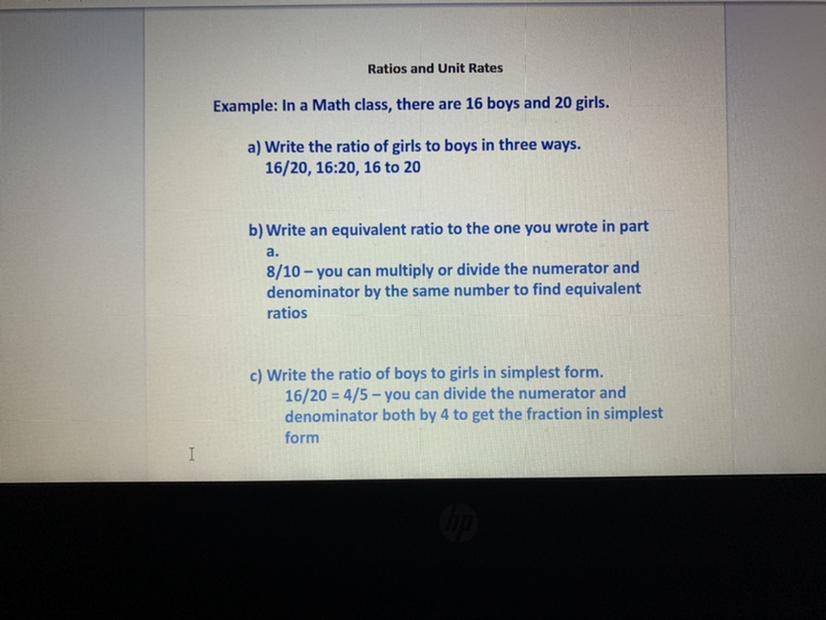 Ratios and Unit Rates

Example: In a Math class, there are 16 boys and 20 girls.

a) Write the ratio of girls to boys in three ways.
16/20, 16:20, 16 to 20

b) Write an equivalent ratio to the one you wrote in part a.
8/10 – you can multiply or divide the numerator and denominator by the same number to find equivalent ratios

c) Write the ratio of boys to girls in simplest form.
16/20 = 4/5 – you can divide the numerator and denominator both by 4 to get the fraction in simplest form

hp